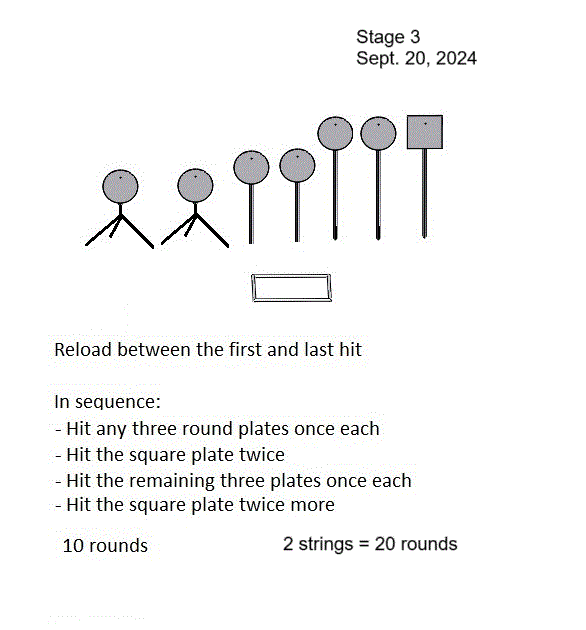 Stage 3
Sept. 20, 2024

Reload between the first and last hit

In sequence:
- Hit any three round plates once each
- Hit the square plate twice
- Hit the remaining three plates once each
- Hit the square plate twice more

10 rounds

2 strings = 20 rounds